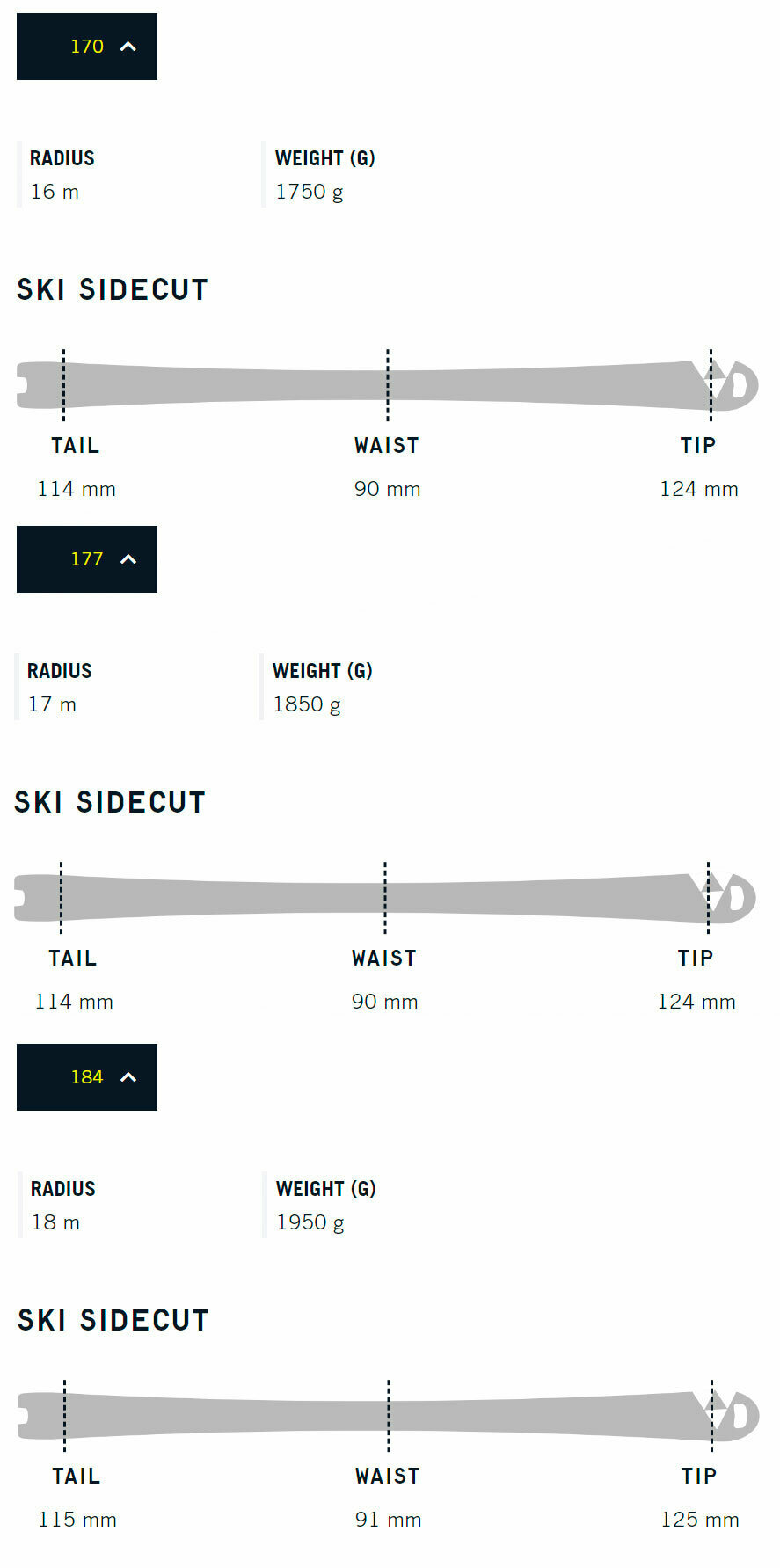 170

RADIUS
16 m

WEIGHT (G)
1750 g

SKI SIDECUT

TAIL
114 mm

WAIST
90 mm

TIP
124 mm

177

RADIUS
17 m

WEIGHT (G)
1850 g

SKI SIDECUT

TAIL
114 mm

WAIST
90 mm

TIP
124 mm

184

RADIUS
18 m

WEIGHT (G)
1950 g

SKI SIDECUT

TAIL
115 mm

WAIST
91 mm

TIP
125 mm